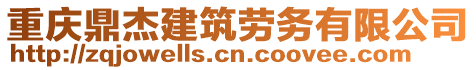 重庆鼎杰建筑劳务有限公司
http://zqjowells.cn.coovee.com